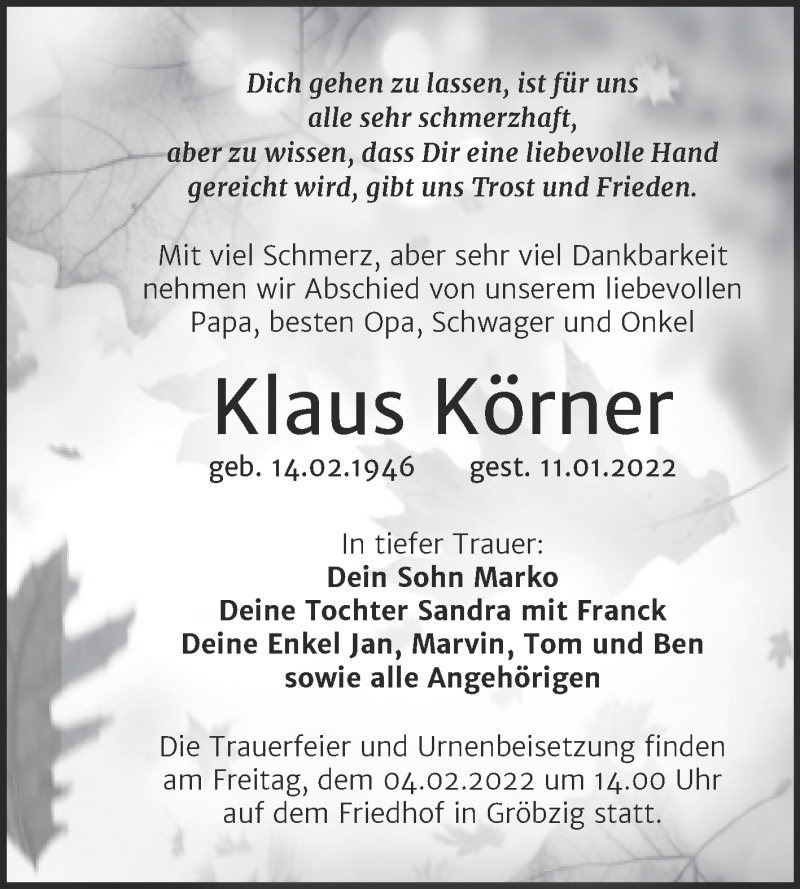 Dich gehen zu lassen, ist für uns alle sehr schmerzhaft, aber zu wissen, dass Dir eine liebevolle Hand gereicht wird, gibt uns Trost und Frieden.

Mit viel Schmerz, aber sehr viel Dankbarkeit nehmen wir Abschied von unserem liebevollen Papa, besten Opa, Schwager und Onkel

Klaus Körner

geb. 14.02.1946 gest. 11.01.2022

In tiefer Trauer:
Dein Sohn Marko
Deine Tochter Sandra mit Franck
Deine Enkel Jan, Marvin, Tom und Ben
sowie alle Angehörigen

Die Trauerfeier und Urnenbeisetzung finden am Freitag, dem 04.02.2022 um 14.00 Uhr auf dem Friedhof in Gröbzig statt.